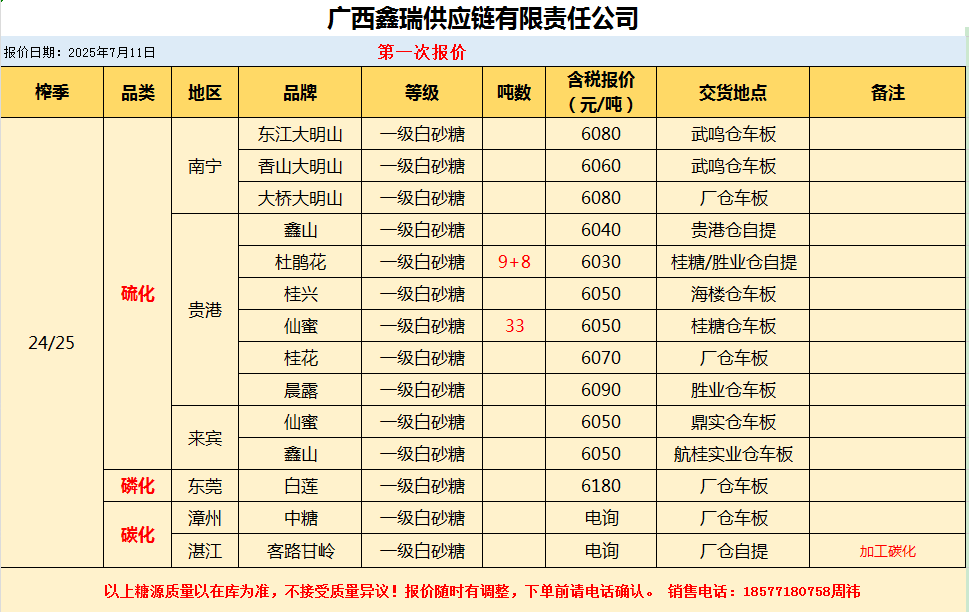 广西鑫瑞供应链有限责任公司

报价日期：2025年7月11日　　第一次报价

| 榨季 | 品类 | 地区 | 品牌 | 等级 | 吨数 | 含税报价（元/吨） | 交货地点 | 备注 |
|---|---|---|---|---|---|---|---|---|
| 24/25 | 硫化 | 南宁 | 东江大明山 | 一级白砂糖 | | 6080 | 武鸣仓车板 | |
| | | | 香山大明山 | 一级白砂糖 | | 6060 | 武鸣仓车板 | |
| | | | 大桥大明山 | 一级白砂糖 | | 6080 | 厂仓车板 | |
| | | 贵港 | 鑫山 | 一级白砂糖 | | 6040 | 贵港仓自提 | |
| | | | 杜鹃花 | 一级白砂糖 | 9+8 | 6030 | 桂糖/胜业仓自提 | |
| | | | 桂兴 | 一级白砂糖 | | 6050 | 海楼仓车板 | |
| | | | 仙蜜 | 一级白砂糖 | 33 | 6050 | 桂糖仓车板 | |
| | | | 桂花 | 一级白砂糖 | | 6070 | 厂仓车板 | |
| | | | 晨露 | 一级白砂糖 | | 6090 | 胜业仓车板 | |
| | | 来宾 | 仙蜜 | 一级白砂糖 | | 6050 | 鼎实仓车板 | |
| | | | 鑫山 | 一级白砂糖 | | 6050 | 航桂实业仓车板 | |
| | 磷化 | 东莞 | 白莲 | 一级白砂糖 | | 6180 | 厂仓车板 | |
| | 碳化 | 漳州 | 中糖 | 一级白砂糖 | | 电询 | 厂仓车板 | |
| | | 湛江 | 客路甘岭 | 一级白砂糖 | | 电询 | 厂仓自提 | 加工碳化 |

以上糖源质量以在库为准，不接受质量异议！报价随时有调整，下单前请电话确认。 销售电话：18577180758周祎